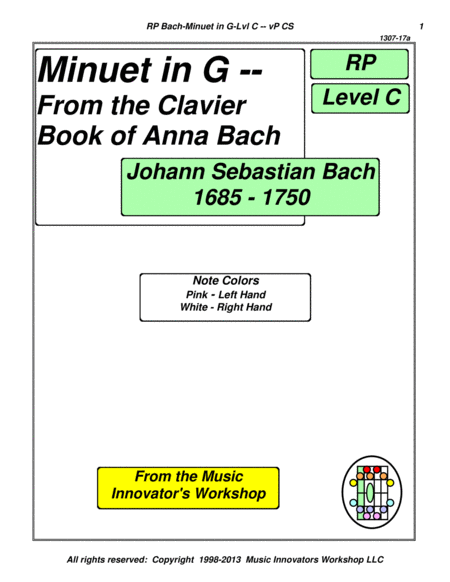 RP Bach-Minuet in G-Lvl C -- vP CS 1

1307-17a

Minuet in G -- From the Clavier Book of Anna Bach

RP

Level C

Johann Sebastian Bach
1685 - 1750

Note Colors
Pink - Left Hand
White - Right Hand

From the Music Innovator's Workshop

All rights reserved: Copyright 1998-2013 Music Innovators Workshop LLC